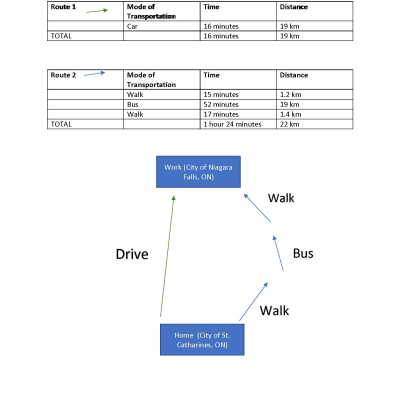 | Route 1 | Mode of Transportation | Time | Distance |
|---|---|---|---|
| | Car | 16 minutes | 19 km |
| TOTAL | | 16 minutes | 19 km |

| Route 2 | Mode of Transportation | Time | Distance |
|---|---|---|---|
| | Walk | 15 minutes | 1.2 km |
| | Bus | 52 minutes | 19 km |
| | Walk | 17 minutes | 1.4 km |
| TOTAL | | 1 hour 24 minutes | 22 km |

Work (City of Niagara Falls, ON)

Walk

Drive

Bus

Walk

Home (City of St. Catharines, ON)